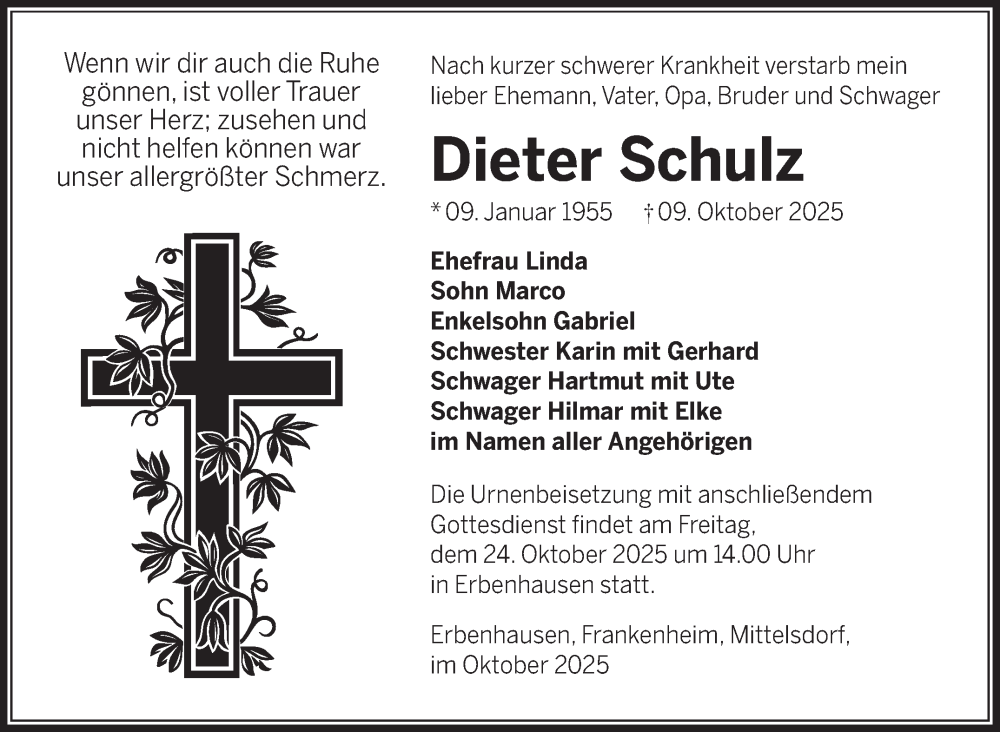 Wenn wir dir auch die Ruhe gönnen, ist voller Trauer unser Herz; zusehen und nicht helfen können war unser allergrößter Schmerz.

Nach kurzer schwerer Krankheit verstarb mein lieber Ehemann, Vater, Opa, Bruder und Schwager

Dieter Schulz

* 09. Januar 1955 † 09. Oktober 2025

Ehefrau Linda
Sohn Marco
Enkelsohn Gabriel
Schwester Karin mit Gerhard
Schwager Hartmut mit Ute
Schwager Hilmar mit Elke
im Namen aller Angehörigen

Die Urnenbeisetzung mit anschließendem Gottesdienst findet am Freitag, dem 24. Oktober 2025 um 14.00 Uhr in Erbenhausen statt.

Erbenhausen, Frankenheim, Mittelsdorf, im Oktober 2025